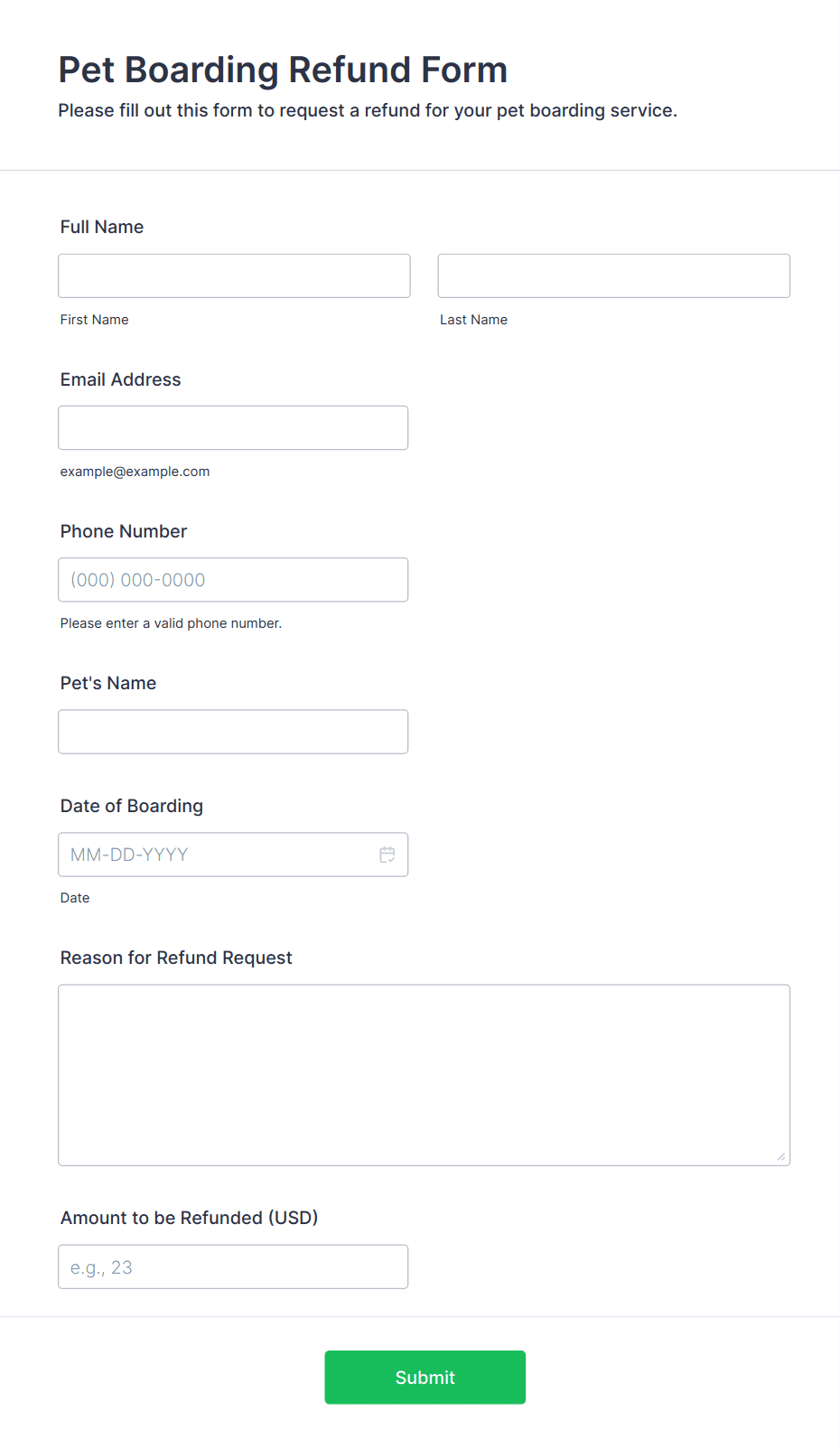 Pet Boarding Refund Form
Please fill out this form to request a refund for your pet boarding service.

Full Name

First Name

Last Name

Email Address

example@example.com

Phone Number

(000) 000-0000

Please enter a valid phone number.

Pet's Name

Date of Boarding

MM-DD-YYYY

Date

Reason for Refund Request

Amount to be Refunded (USD)

e.g., 23

Submit